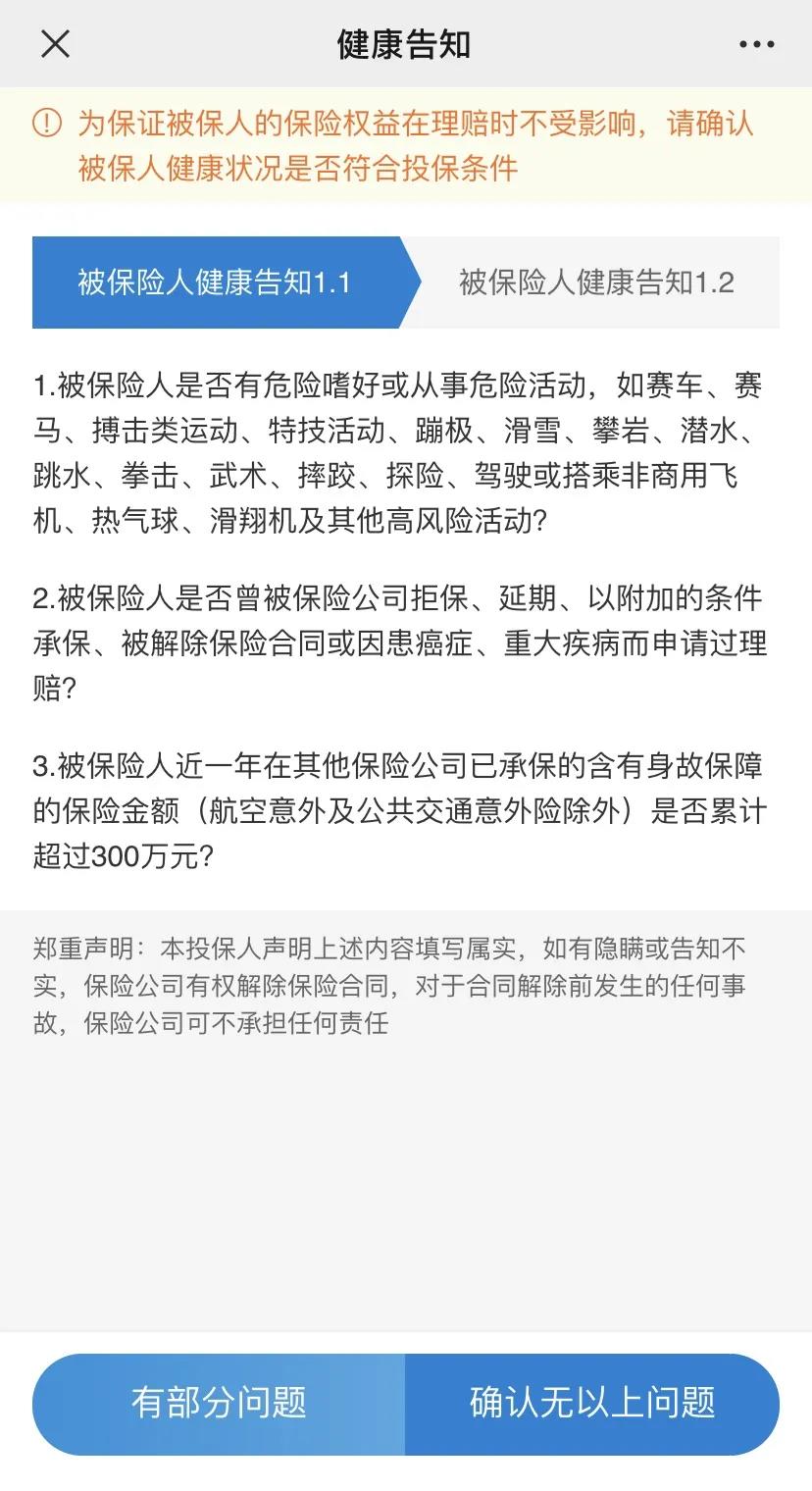 健康告知

为保证被保人的保险权益在理赔时不受影响，请确认被保人健康状况是否符合投保条件

被保险人健康告知1.1

被保险人健康告知1.2

1.被保险人是否有危险嗜好或从事危险活动，如赛车、赛马、搏击类运动、特技活动、蹦极、滑雪、攀岩、潜水、跳水、拳击、武术、摔跤、探险、驾驶或搭乘非商用飞机、热气球、滑翔机及其他高风险活动?

2.被保险人是否曾被保险公司拒保、延期、以附加的条件承保、被解除保险合同或因患癌症、重大疾病而申请过理赔?

3.被保险人近一年在其他保险公司已承保的含有身故保障的保险金额（航空意外及公共交通意外险除外）是否累计超过300万元?

郑重声明：本投保人声明上述内容填写属实，如有隐瞒或告知不实，保险公司有权解除保险合同，对于合同解除前发生的任何事故，保险公司可不承担任何责任

有部分问题

确认无以上问题